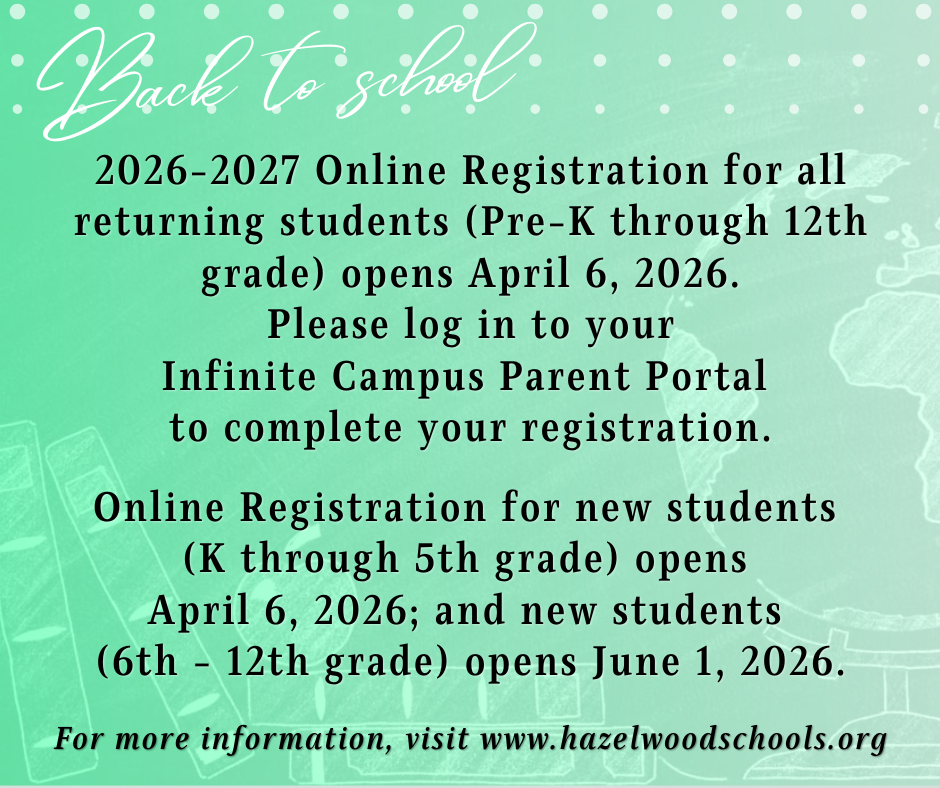 Back to school

2026-2027 Online Registration for all returning students (Pre-K through 12th grade) opens April 6, 2026. Please log in to your Infinite Campus Parent Portal to complete your registration.

Online Registration for new students (K through 5th grade) opens April 6, 2026; and new students (6th - 12th grade) opens June 1, 2026.

For more information, visit www.hazelwoodschools.org